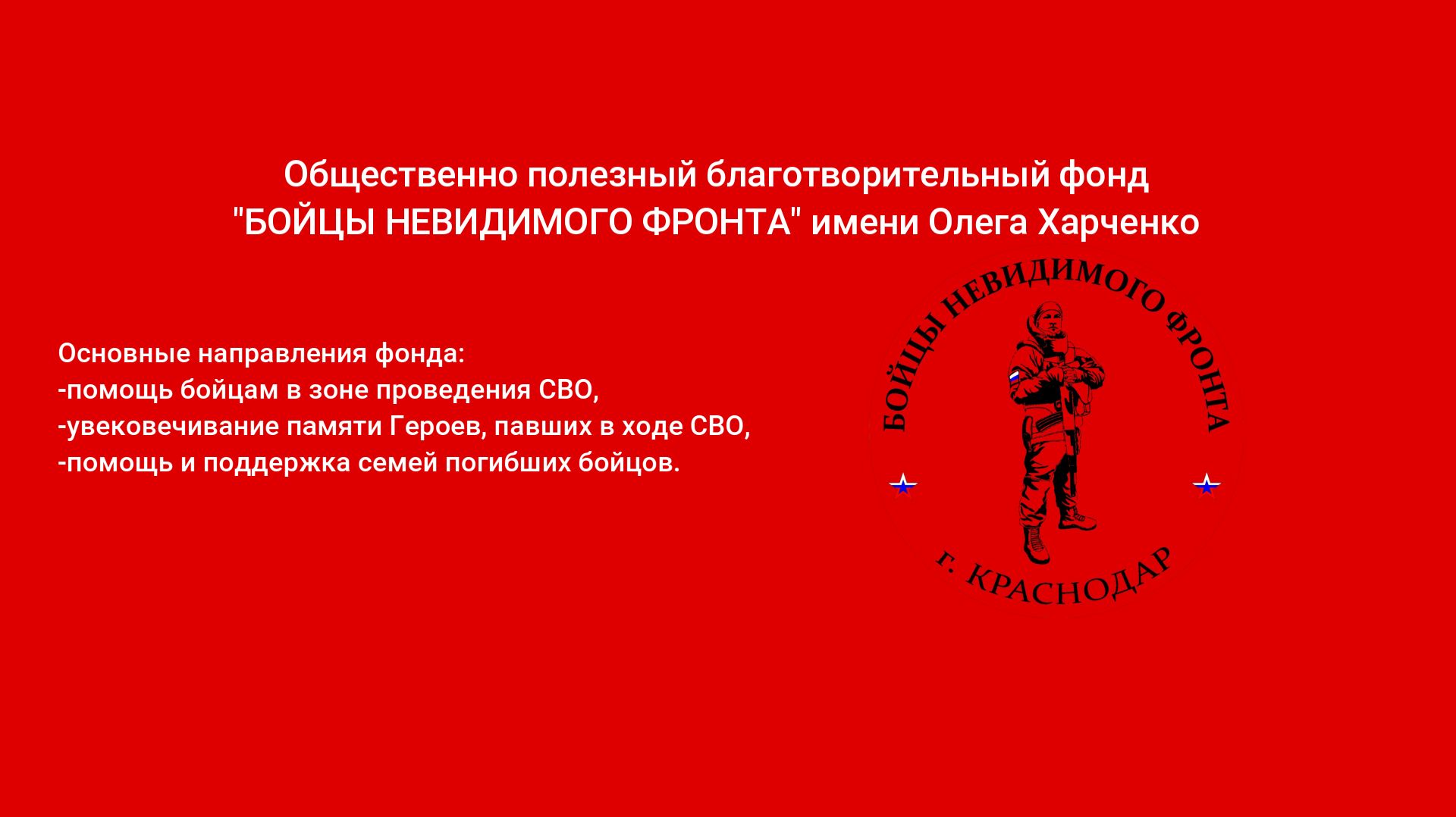 Общественно полезный благотворительный фонд "БОЙЦЫ НЕВИДИМОГО ФРОНТА" имени Олега Харченко

Основные направления фонда:
-помощь бойцам в зоне проведения СВО,
-увековечивание памяти Героев, павших в ходе СВО,
-помощь и поддержка семей погибших бойцов.

БОЙЦЫ НЕВИДИМОГО ФРОНТА

г. КРАСНОДАР